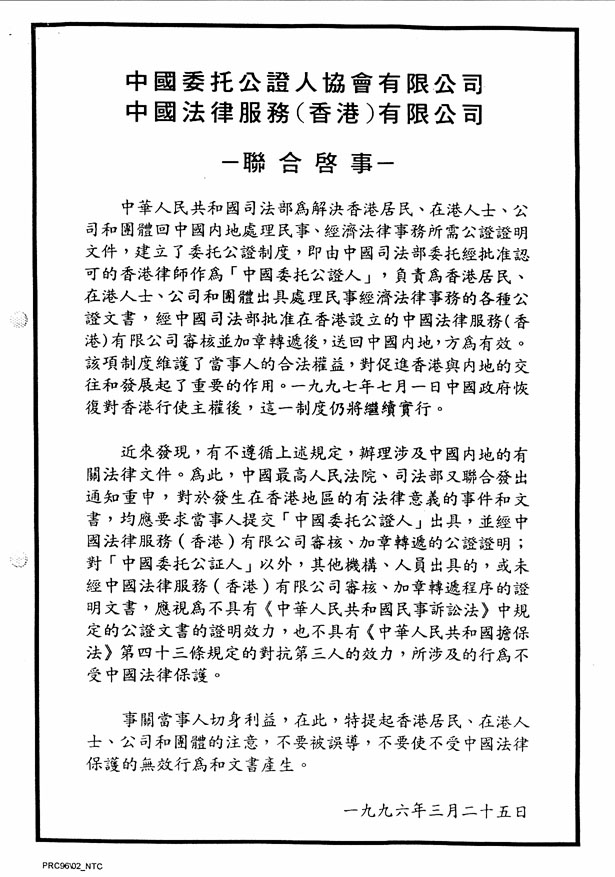 中國委托公證人協會有限公司
中國法律服務(香港)有限公司

—聯合啓事—

中華人民共和國司法部爲解決香港居民、在港人士、公司和團體回中國內地處理民事、經濟法律事務所需公證證明文件，建立了委托公證制度，即由中國司法部委托經批准認可的香港律師作爲「中國委托公證人」，負責爲香港居民、在港人士、公司和團體出具處理民事經濟法律事務的各種公證文書，經中國司法部批准在香港設立的中國法律服務(香港)有限公司審核並加章轉遞後，送回中國內地，方爲有效。該項制度維護了當事人的合法權益，對促進香港與內地的交往和發展起了重要的作用。一九九七年七月一日中國政府恢復對香港行使主權後，這一制度仍將繼續實行。

近來發現，有不遵循上述規定，辦理涉及中國內地的有關法律文件。爲此，中國最高人民法院、司法部又聯合發出通知重申，對於發生在香港地區的有法律意義的事件和文書，均應要求當事人提交「中國委托公證人」出具，並經中國法律服務(香港)有限公司審核、加章轉遞的公證證明；對「中國委托公証人」以外，其他機構、人員出具的，或未經中國法律服務(香港)有限公司審核、加章轉遞程序的證明文書，應視爲不具有《中華人民共和國民事訴訟法》中規定的公證文書的證明效力，也不具有《中華人民共和國擔保法》第四十三條規定的對抗第三人的效力，所涉及的行爲不受中國法律保護。

事關當事人切身利益，在此，特提起香港居民、在港人士、公司和團體的注意，不要被誤導，不要使不受中國法律保護的無效行爲和文書產生。

一九九六年三月二十五日

PRC96\02_NTC